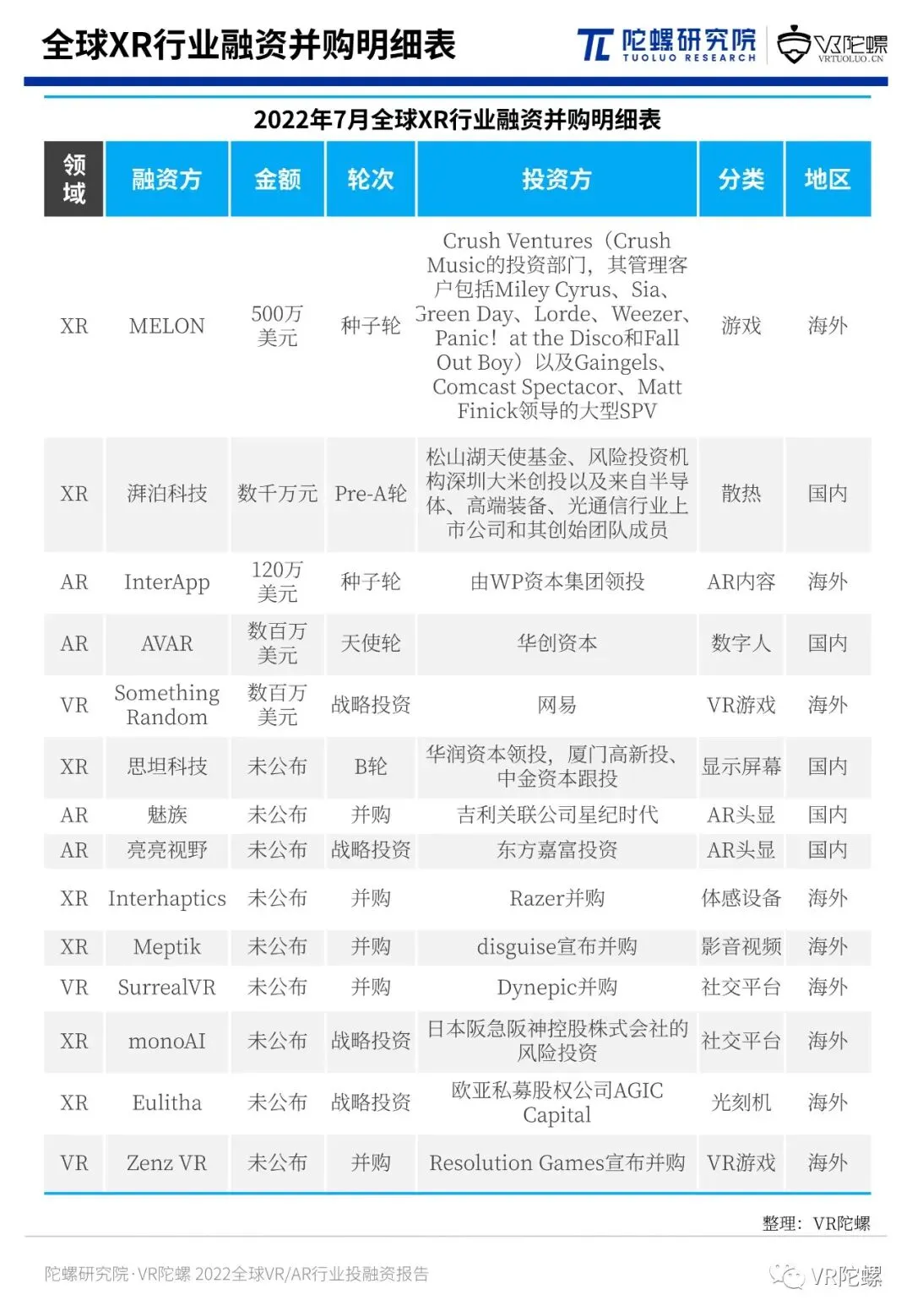 全球XR行业融资并购明细表

陀螺研究院 TUOLUO RESEARCH

VR陀螺 VRTUOLUO.CN

2022年7月全球XR行业融资并购明细表

| 领域 | 融资方 | 金额 | 轮次 | 投资方 | 分类 | 地区 |
|---|---|---|---|---|---|---|
| XR | MELON | 500万美元 | 种子轮 | Crush Ventures（Crush Music的投资部门，其管理客户包括Miley Cyrus、Sia、Green Day、Lorde、Weezer、Panic！at the Disco和Fall Out Boy）以及Gaingels、Comcast Spectacor、Matt Finick领导的大型SPV | 游戏 | 海外 |
| XR | 湃泊科技 | 数千万元 | Pre-A轮 | 松山湖天使基金、风险投资机构深圳大米创投以及来自半导体、高端装备、光通信行业上市公司和其创始团队成员 | 散热 | 国内 |
| AR | InterApp | 120万美元 | 种子轮 | 由WP资本集团领投 | AR内容 | 海外 |
| AR | AVAR | 数百万美元 | 天使轮 | 华创资本 | 数字人 | 国内 |
| VR | Something Random | 数百万美元 | 战略投资 | 网易 | VR游戏 | 海外 |
| XR | 思坦科技 | 未公布 | B轮 | 华润资本领投，厦门高新投、中金资本跟投 | 显示屏幕 | 国内 |
| AR | 魅族 | 未公布 | 并购 | 吉利关联公司星纪时代 | AR头显 | 国内 |
| AR | 亮亮视野 | 未公布 | 战略投资 | 东方嘉富投资 | AR头显 | 国内 |
| XR | Interhaptics | 未公布 | 并购 | Razer并购 | 体感设备 | 海外 |
| XR | Meptik | 未公布 | 并购 | disguise宣布并购 | 影音视频 | 海外 |
| VR | SurrealVR | 未公布 | 并购 | Dynepic并购 | 社交平台 | 海外 |
| XR | monoAI | 未公布 | 战略投资 | 日本阪急阪神控股株式会社的风险投资 | 社交平台 | 海外 |
| XR | Eulitha | 未公布 | 战略投资 | 欧亚私募股权公司AGIC Capital | 光刻机 | 海外 |
| VR | Zenz VR | 未公布 | 并购 | Resolution Games宣布并购 | VR游戏 | 海外 |

整理：VR陀螺

陀螺研究院·VR陀螺 2022全球VR/AR行业投融资报告

VR陀螺